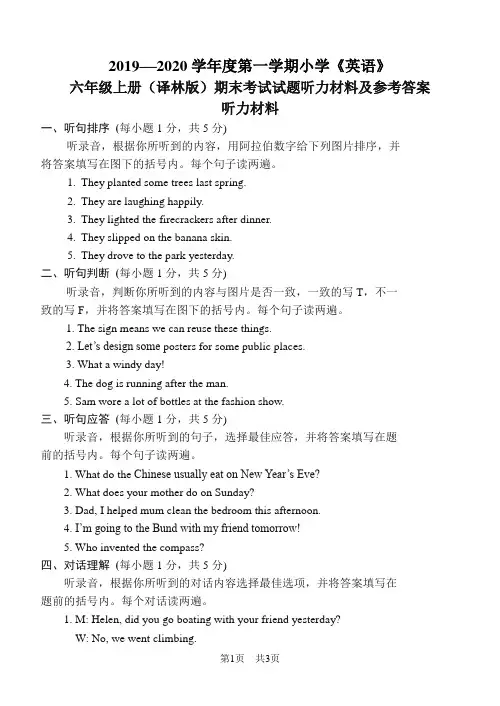 2019—2020 学年度第一学期小学《英语》
六年级上册（译林版）期末考试试题听力材料及参考答案
听力材料

一、听句排序（每小题 1 分，共 5 分）

听录音，根据你所听到的内容，用阿拉伯数字给下列图片排序，并将答案填写在图下的括号内。每个句子读两遍。

1. They planted some trees last spring.
2. They are laughing happily.
3. They lighted the firecrackers after dinner.
4. They slipped on the banana skin.
5. They drove to the park yesterday.

二、听句判断（每小题 1 分，共 5 分）

听录音，判断你所听到的内容与图片是否一致，一致的写 T，不一致的写 F，并将答案填写在图下的括号内。每个句子读两遍。

1. The sign means we can reuse these things.
2. Let's design some posters for some public places.
3. What a windy day!
4. The dog is running after the man.
5. Sam wore a lot of bottles at the fashion show.

三、听句应答（每小题 1 分，共 5 分）

听录音，根据你所听到的句子，选择最佳应答，并将答案填写在题前的括号内。每个句子读两遍。

1. What do the Chinese usually eat on New Year's Eve?
2. What does your mother do on Sunday?
3. Dad, I helped mum clean the bedroom this afternoon.
4. I'm going to the Bund with my friend tomorrow!
5. Who invented the compass?

四、对话理解（每小题 1 分，共 5 分）

听录音，根据你所听到的对话内容选择最佳选项，并将答案填写在题前的括号内。每个对话读两遍。

1. M: Helen, did you go boating with your friend yesterday?
W: No, we went climbing.

第1页 共3页